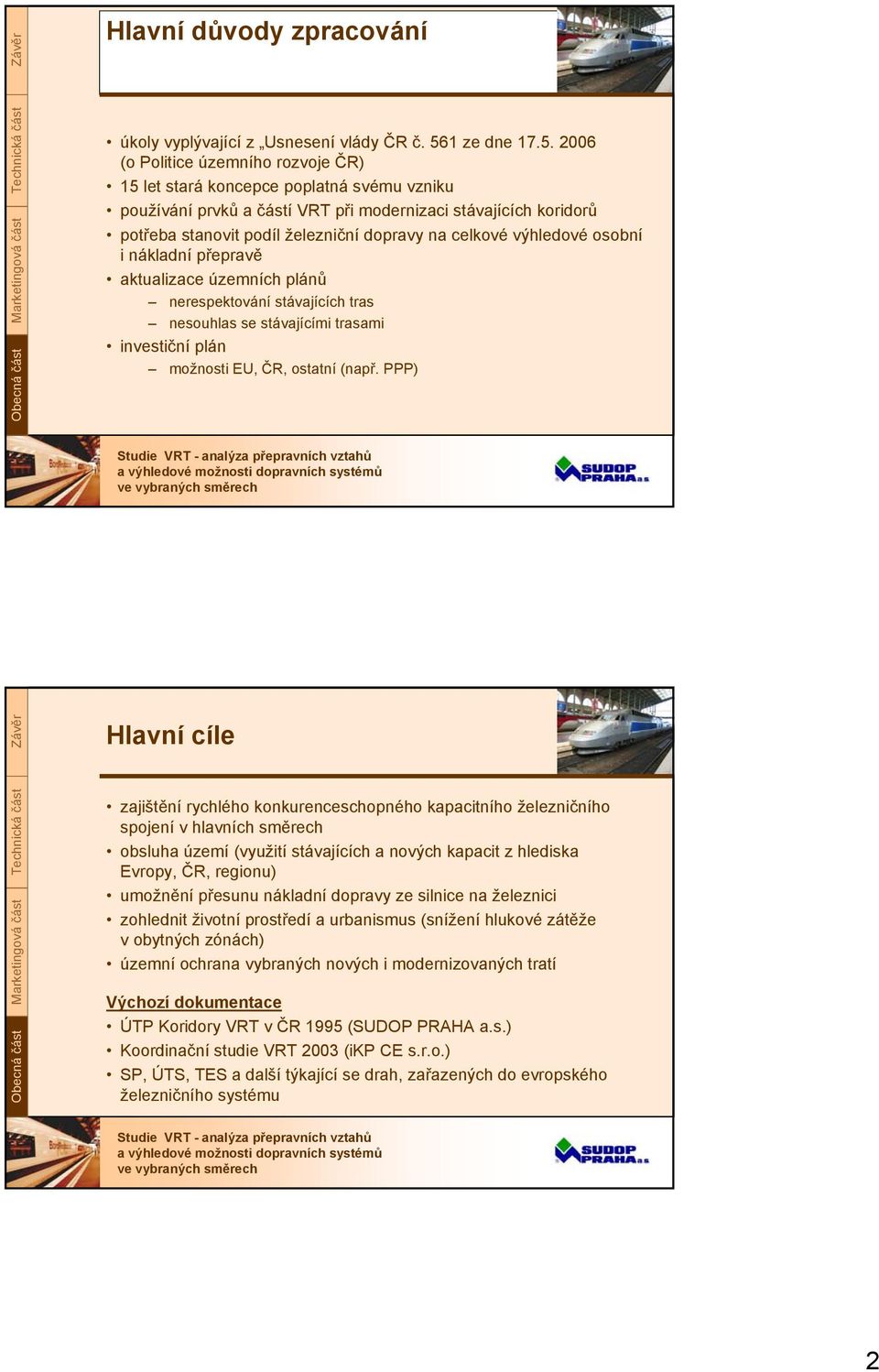 Závěr
Technická část
Marketingová část
Obecná část

Hlavní důvody zpracování

• úkoly vyplývající z „Usnesení vlády ČR č. 561 ze dne 17.5. 2006 (o Politice územního rozvoje ČR)
• 15 let stará koncepce poplatná svému vzniku
• používání prvků a částí VRT při modernizaci stávajících koridorů
• potřeba stanovit podíl železniční dopravy na celkové výhledové osobní i nákladní přepravě
• aktualizace územních plánů
– nerespektování stávajících tras
– nesouhlas se stávajícími trasami
• investiční plán
– možnosti EU, ČR, ostatní (např. PPP)

Studie VRT - analýza přepravních vztahů a výhledové možnosti dopravních systémů ve vybraných směrech

SUDOP PRAHA a.s.

Závěr
Technická část
Marketingová část
Obecná část

Hlavní cíle

• zajištění rychlého konkurenceschopného kapacitního železničního spojení v hlavních směrech
• obsluha území (využití stávajících a nových kapacit z hlediska Evropy, ČR, regionu)
• umožnění přesunu nákladní dopravy ze silnice na železnici
• zohlednit životní prostředí a urbanismus (snížení hlukové zátěže v obytných zónách)
• územní ochrana vybraných nových i modernizovaných tratí

Výchozí dokumentace
• ÚTP Koridory VRT v ČR 1995 (SUDOP PRAHA a.s.)
• Koordinační studie VRT 2003 (iKP CE s.r.o.)
• SP, ÚTS, TES a další týkající se drah, zařazených do evropského železničního systému

Studie VRT - analýza přepravních vztahů a výhledové možnosti dopravních systémů ve vybraných směrech

SUDOP PRAHA a.s.

2